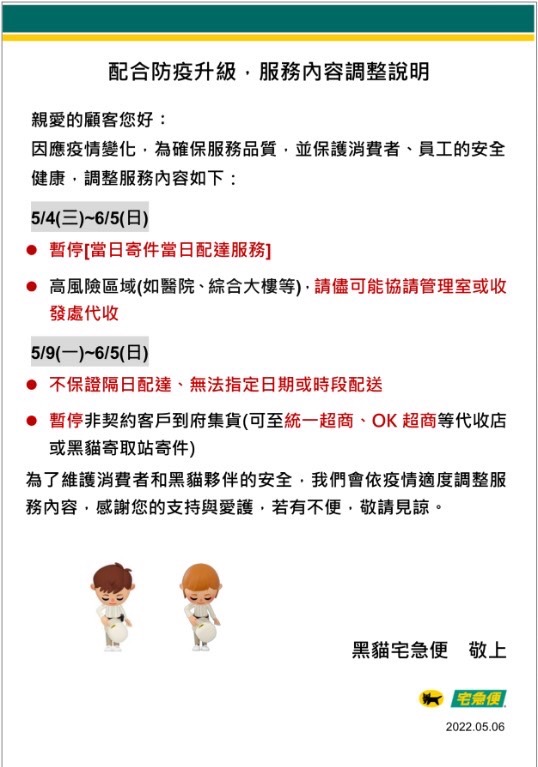 配合防疫升級，服務內容調整說明

親愛的顧客您好：
因應疫情變化，為確保服務品質，並保護消費者、員工的安全健康，調整服務內容如下：

5/4(三)~6/5(日)

● 暫停[當日寄件當日配達服務]

● 高風險區域(如醫院、綜合大樓等)，請儘可能協請管理室或收發處代收

5/9(一)~6/5(日)

● 不保證隔日配達、無法指定日期或時段配送

● 暫停非契約客戶到府集貨(可至統一超商、OK 超商等代收店或黑貓寄取站寄件)

為了維護消費者和黑貓夥伴的安全，我們會依疫情適度調整服務內容，感謝您的支持與愛護，若有不便，敬請見諒。

黑貓宅急便　敬上

宅急便

2022.05.06